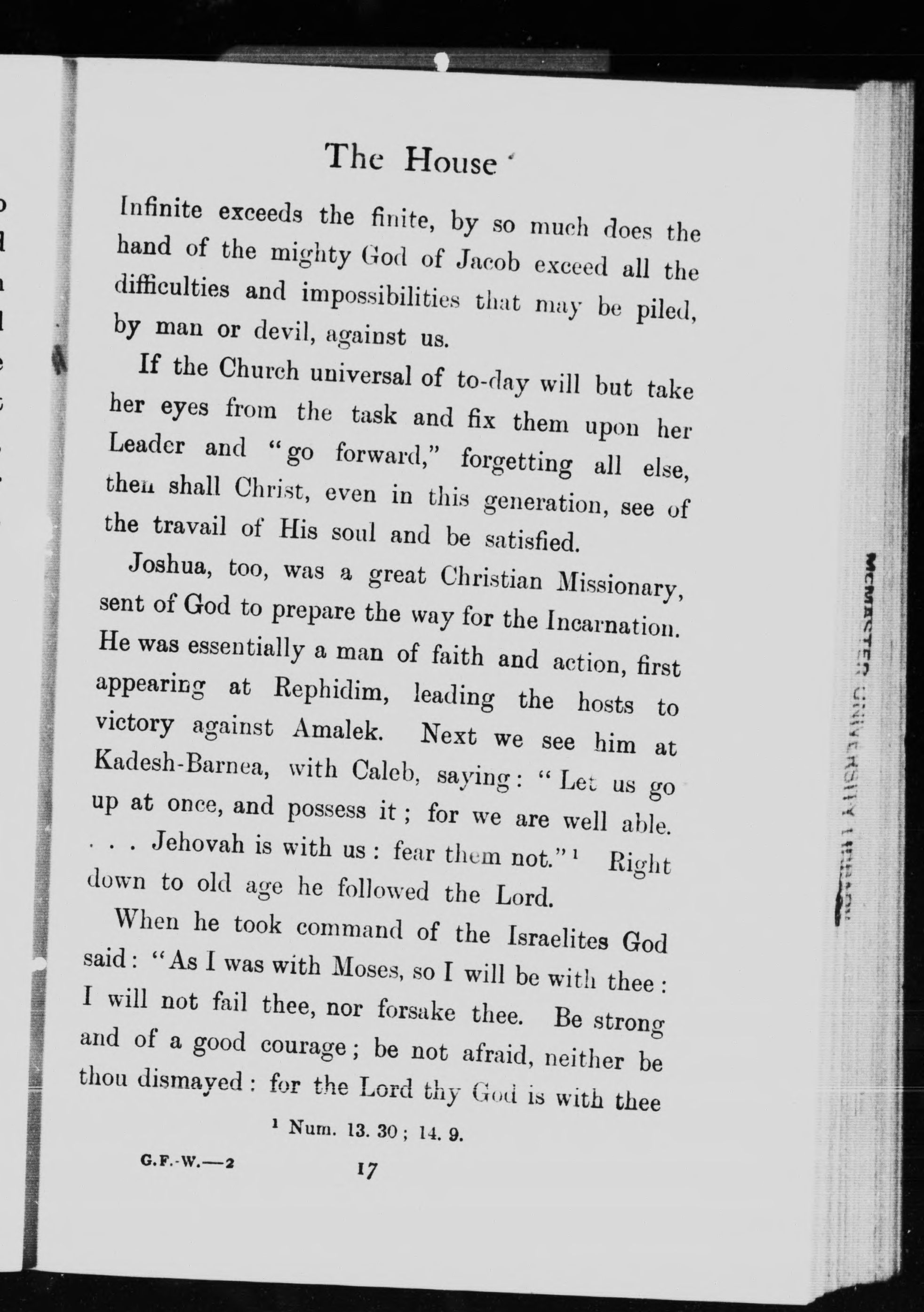 The House

Infinite exceeds the finite, by so much does the hand of the mighty God of Jacob exceed all the difficulties and impossibilities that may be piled, by man or devil, against us.

If the Church universal of to-day will but take her eyes from the task and fix them upon her Leader and "go forward," forgetting all else, then shall Christ, even in this generation, see of the travail of His soul and be satisfied.

Joshua, too, was a great Christian Missionary, sent of God to prepare the way for the Incarnation. He was essentially a man of faith and action, first appearing at Rephidim, leading the hosts to victory against Amalek. Next we see him at Kadesh-Barnea, with Caleb, saying: "Let us go up at once, and possess it; for we are well able. . . . Jehovah is with us: fear them not."$^1$ Right down to old age he followed the Lord.

When he took command of the Israelites God said: "As I was with Moses, so I will be with thee: I will not fail thee, nor forsake thee. Be strong and of a good courage; be not afraid, neither be thou dismayed: for the Lord thy God is with thee

$^1$ Num. 13. 30; 14. 9.

G.F.-W.—2 17

MCMASTER UNIVERSITY LIBRARY